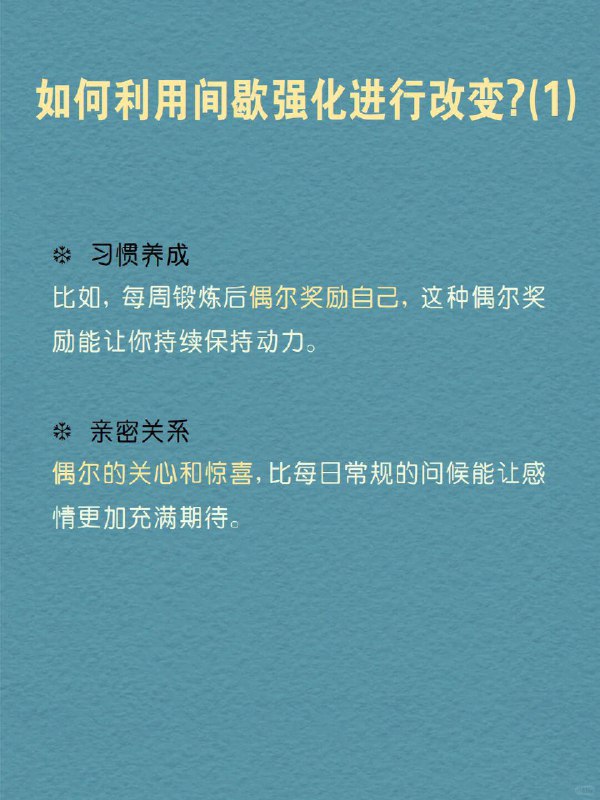 如何利用间歇强化进行改变?(1)

❄ 习惯养成
比如，每周锻炼后偶尔奖励自己，这种偶尔奖励能让你持续保持动力。

❄ 亲密关系
偶尔的关心和惊喜,比每日常规的问候能让感情更加充满期待。